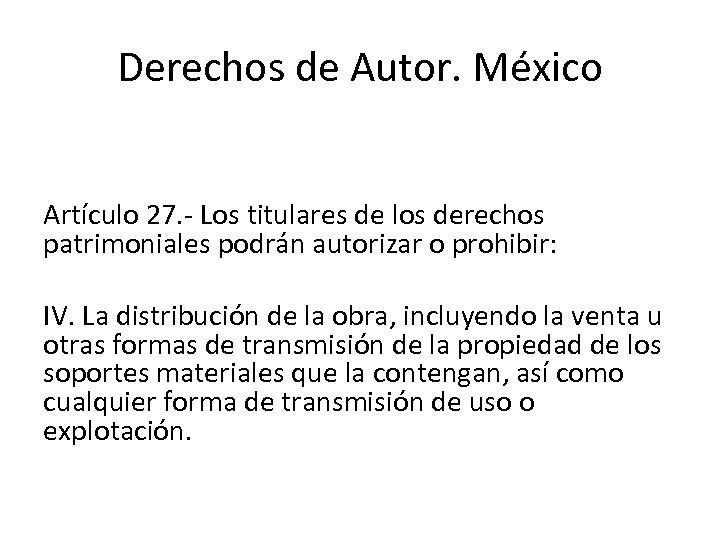 Derechos de Autor. México

Artículo 27.- Los titulares de los derechos patrimoniales podrán autorizar o prohibir:

IV. La distribución de la obra, incluyendo la venta u otras formas de transmisión de la propiedad de los soportes materiales que la contengan, así como cualquier forma de transmisión de uso o explotación.